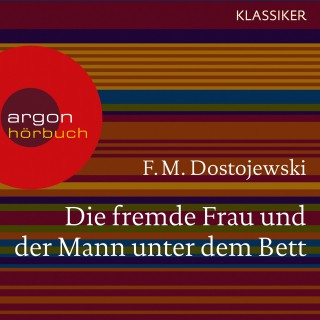 KLASSIKER

argon
hörbuch

F. M. Dostojewski

Die fremde Frau und der Mann unter dem Bett